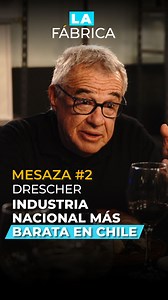 LA
FÁBRICA

MESAZA #2
DRESCHER
INDUSTRIA NACIONAL MÁS BARATA EN CHILE